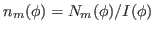 $n_m(\phi) = N_m(\phi)/I(\phi)$